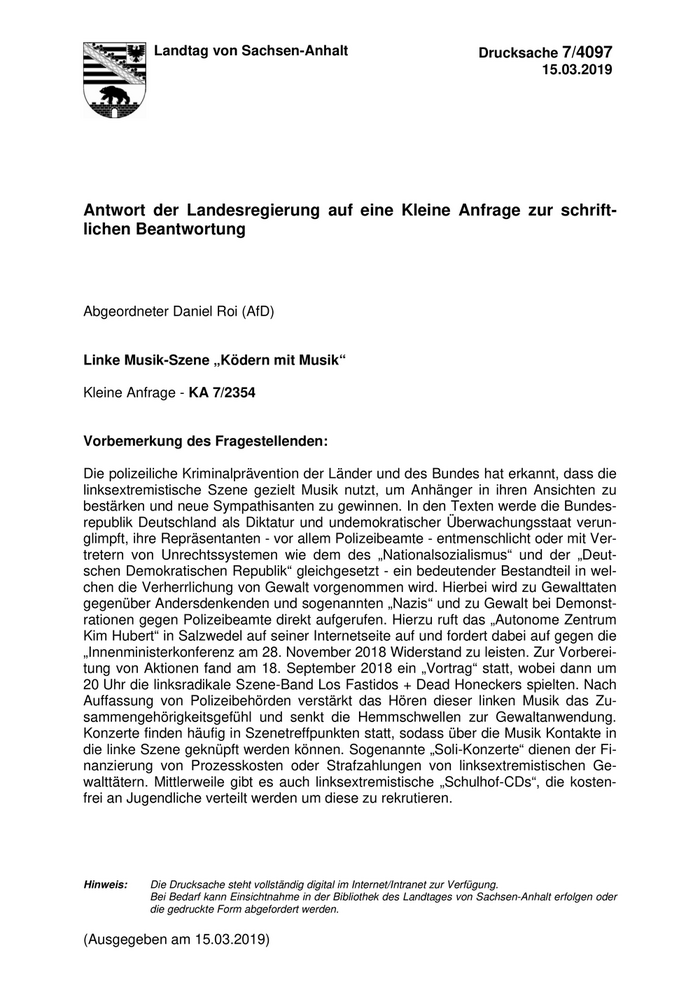 Landtag von Sachsen-Anhalt

Drucksache 7/4097
15.03.2019

Antwort der Landesregierung auf eine Kleine Anfrage zur schriftlichen Beantwortung

Abgeordneter Daniel Roi (AfD)

Linke Musik-Szene „Ködern mit Musik“

Kleine Anfrage - KA 7/2354

Vorbemerkung des Fragestellenden:

Die polizeiliche Kriminalprävention der Länder und des Bundes hat erkannt, dass die linksextremistische Szene gezielt Musik nutzt, um Anhänger in ihren Ansichten zu bestärken und neue Sympathisanten zu gewinnen. In den Texten werde die Bundesrepublik Deutschland als Diktatur und undemokratischer Überwachungsstaat verunglimpft, ihre Repräsentanten - vor allem Polizeibeamte - entmenschlicht oder mit Vertretern von Unrechtssystemen wie dem des „Nationalsozialismus“ und der „Deutschen Demokratischen Republik“ gleichgesetzt - ein bedeutender Bestandteil in welchen die Verherrlichung von Gewalt vorgenommen wird. Hierbei wird zu Gewalttaten gegenüber Andersdenkenden und sogenannten „Nazis“ und zu Gewalt bei Demonstrationen gegen Polizeibeamte direkt aufgerufen. Hierzu ruft das „Autonome Zentrum Kim Hubert“ in Salzwedel auf seiner Internetseite auf und fordert dabei auf gegen die „Innenministerkonferenz am 28. November 2018 Widerstand zu leisten. Zur Vorbereitung von Aktionen fand am 18. September 2018 ein „Vortrag“ statt, wobei dann um 20 Uhr die linksradikale Szene-Band Los Fastidos + Dead Honeckers spielten. Nach Auffassung von Polizeibehörden verstärkt das Hören dieser linken Musik das Zusammengehörigkeitsgefühl und senkt die Hemmschwellen zur Gewaltanwendung. Konzerte finden häufig in Szenetreffpunkten statt, sodass über die Musik Kontakte in die linke Szene geknüpft werden können. Sogenannte „Soli-Konzerte“ dienen der Finanzierung von Prozesskosten oder Strafzahlungen von linksextremistischen Gewalttätern. Mittlerweile gibt es auch linksextremistische „Schulhof-CDs“, die kostenfrei an Jugendliche verteilt werden um diese zu rekrutieren.

Hinweis: Die Drucksache steht vollständig digital im Internet/Intranet zur Verfügung.
Bei Bedarf kann Einsichtnahme in der Bibliothek des Landtages von Sachsen-Anhalt erfolgen oder die gedruckte Form abgefordert werden.

(Ausgegeben am 15.03.2019)